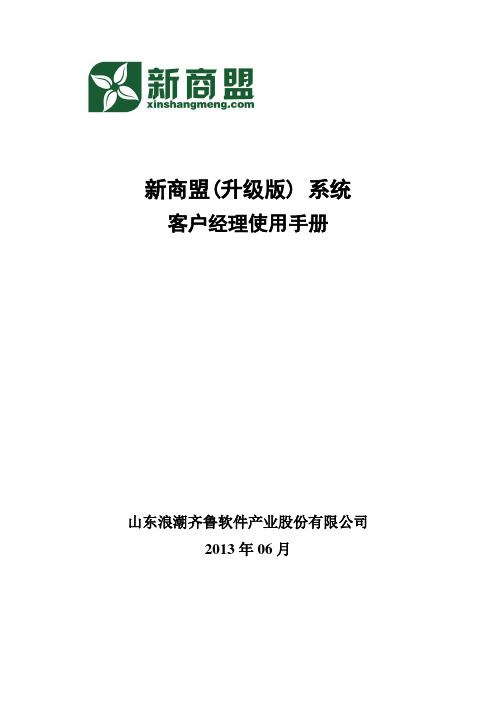 新商盟
xinshangmeng.com

新商盟(升级版) 系统
客户经理使用手册

山东浪潮齐鲁软件产业股份有限公司
2013 年 06 月